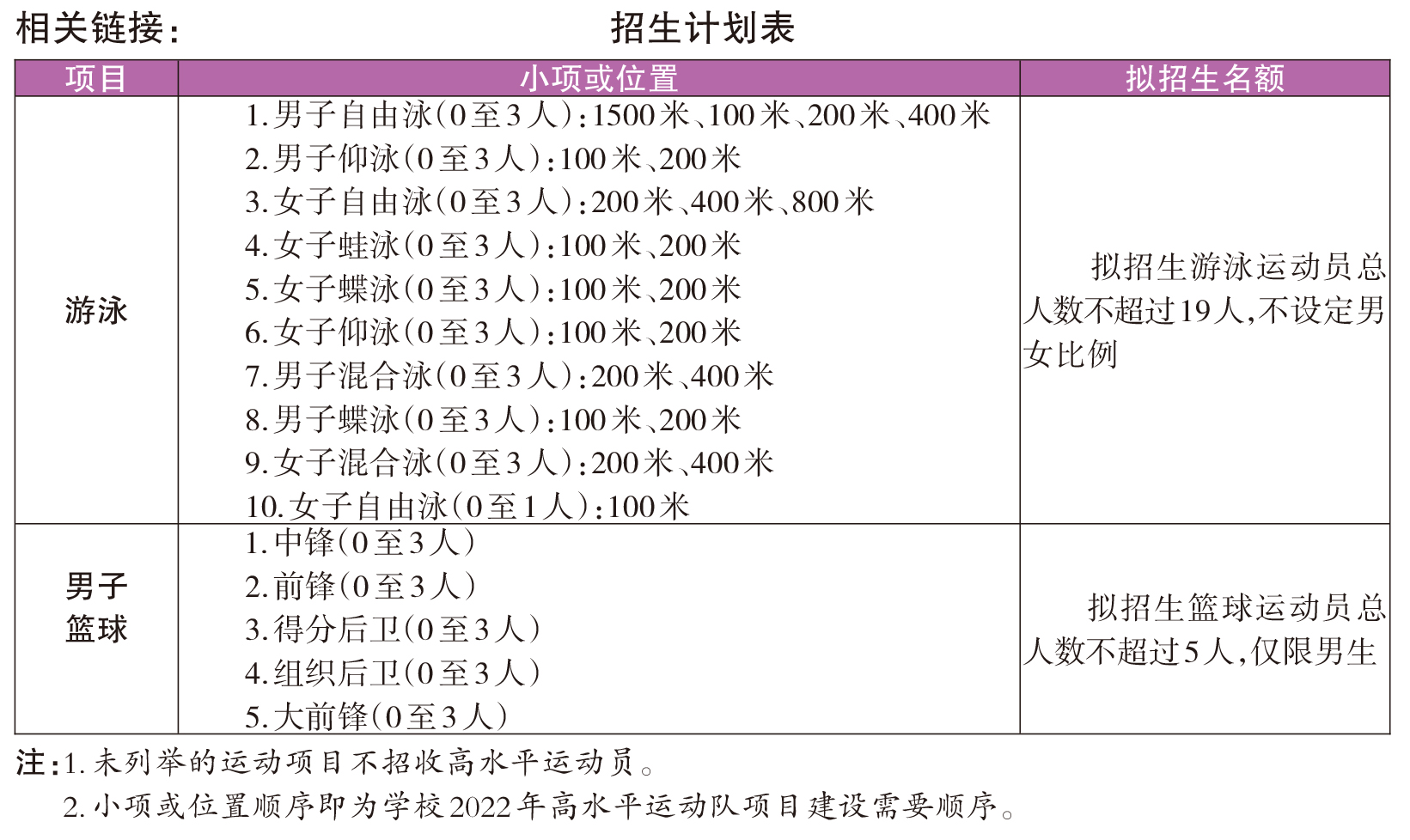 相关链接：

招生计划表

| 项目 | 小项或位置 | 拟招生名额 |
|---|---|---|
| 游泳 | 1.男子自由泳(0至3人):1500米、100米、200米、400米 2.男子仰泳(0至3人):100米、200米 3.女子自由泳(0至3人):200米、400米、800米 4.女子蛙泳(0至3人):100米、200米 5.女子蝶泳(0至3人):100米、200米 6.女子仰泳(0至3人):100米、200米 7.男子混合泳(0至3人):200米、400米 8.男子蝶泳(0至3人):100米、200米 9.女子混合泳(0至3人):200米、400米 10.女子自由泳(0至1人):100米 | 拟招生游泳运动员总人数不超过19人,不设定男女比例 |
| 男子篮球 | 1.中锋(0至3人) 2.前锋(0至3人) 3.得分后卫(0至3人) 4.组织后卫(0至3人) 5.大前锋(0至3人) | 拟招生篮球运动员总人数不超过5人,仅限男生 |

注:1.未列举的运动项目不招收高水平运动员。
2.小项或位置顺序即为学校2022年高水平运动队项目建设需要顺序。